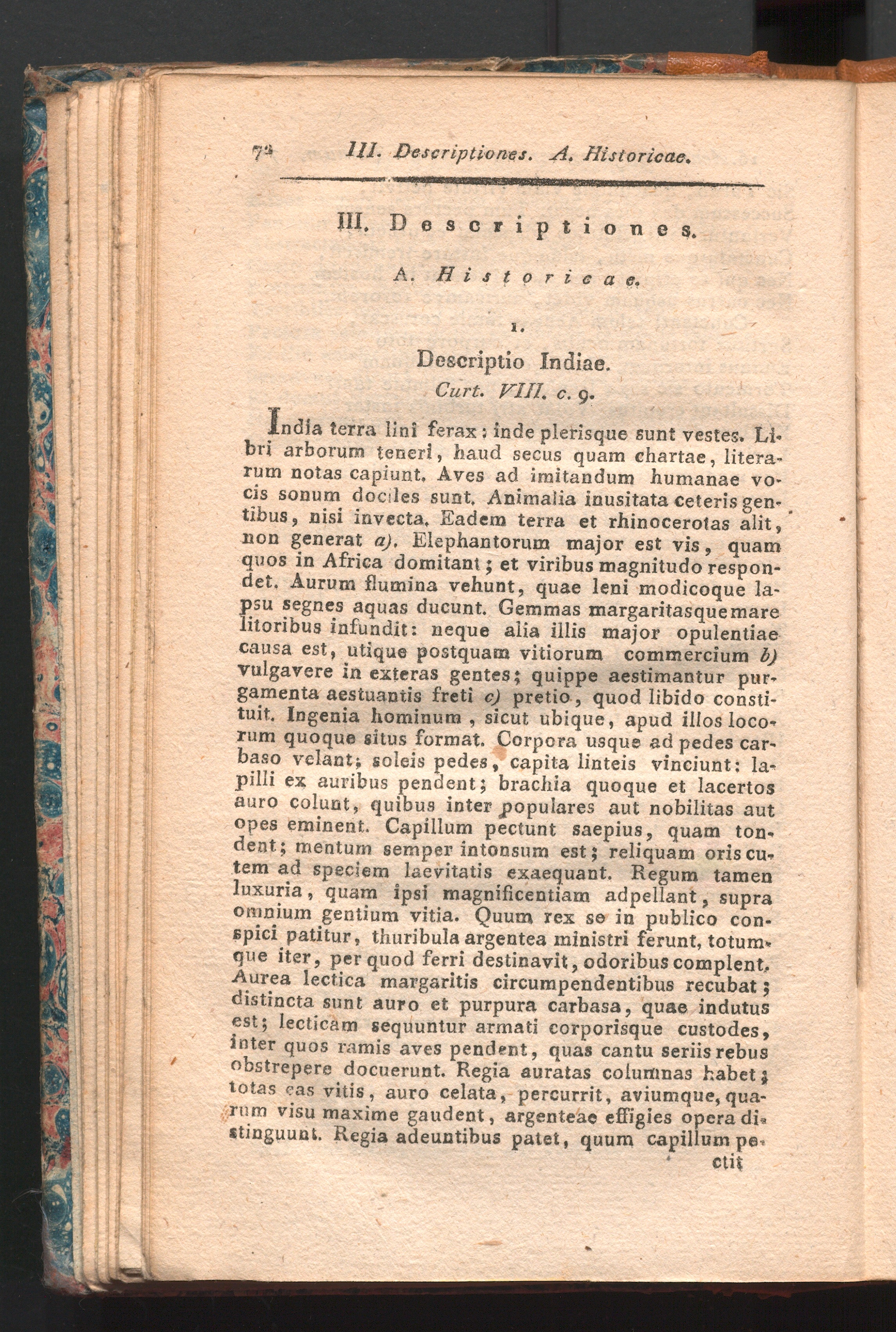 72 III. Descriptiones. A. Historicae.

III. Descriptiones.

A. Historicae.

1.

Descriptio Indiae.

Curt. VIII. c. 9.

India terra lini ferax; inde plerisque sunt vestes. Libri arborum teneri, haud secus quam chartae, literarum notas capiunt. Aves ad imitandum humanae vocis sonum dociles sunt. Animalia inusitata ceteris gentibus, nisi invecta. Eadem terra et rhinocerotas alit, non generat a). Elephantorum major est vis, quam quos in Africa domitant; et viribus magnitudo respondet. Aurum flumina vehunt, quae leni modicoque lapsu segnes aquas ducunt. Gemmas margaritasque mare litoribus infundit: neque alia illis major opulentiae causa est, utique postquam vitiorum commercium b) vulgavere in exteras gentes; quippe aestimantur purgamenta aestuantis freti c) pretio, quod libido constituit. Ingenia hominum, sicut ubique, apud illos locorum quoque situs format. Corpora usque ad pedes carbaso velant; soleis pedes, capita linteis vinciunt: lapilli ex auribus pendent; brachia quoque et lacertos auro colunt, quibus inter populares aut nobilitas aut opes eminent. Capillum pectunt saepius, quam tondent; mentum semper intonsum est; reliquam oris cutem ad speciem laevitatis exaequant. Regum tamen luxuria, quam ipsi magnificentiam adpellant, supra omnium gentium vitia. Quum rex se in publico conspici patitur, thuribula argentea ministri ferunt, totumque iter, per quod ferri destinavit, odoribus complent. Aurea lectica margaritis circumpendentibus recubat; distincta sunt auro et purpura carbasa, quae indutus est; lecticam sequuntur armati corporisque custodes, inter quos ramis aves pendent, quas cantu seriis rebus obstrepere docuerunt. Regia auratas columnas habet; totas eas vitis, auro celata, percurrit, aviumque, quarum visu maxime gaudent, argenteae effigies opera distinguunt. Regia adeuntibus patet, quum capillum pe-

ctit